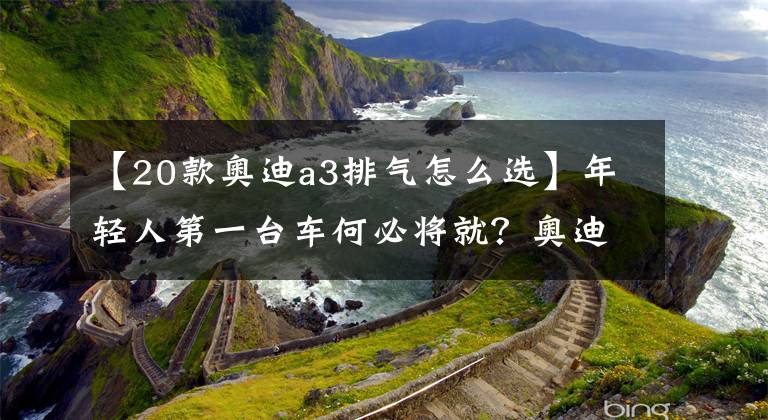 【20款奥迪a3排气怎么选】年轻人第一台车何必将就？奥迪

bing